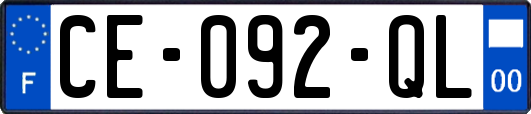 F
CE-092-QL
00